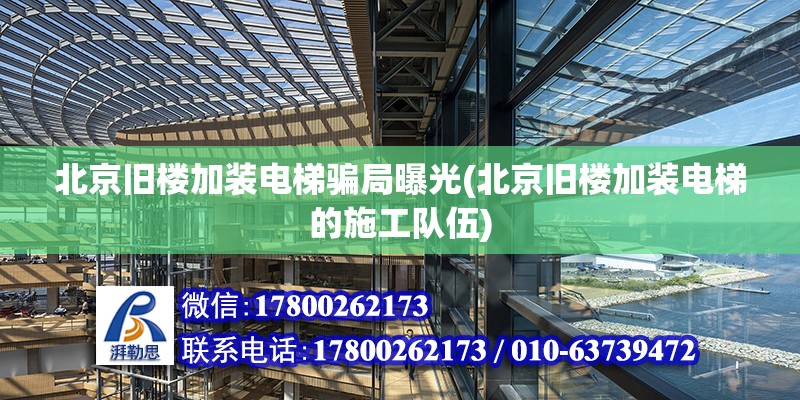 北京旧楼加装电梯骗局曝光(北京旧楼加装电梯的施工队伍)

湃勒思

微信：17800262173

联系电话：17800262173 / 010-63739472